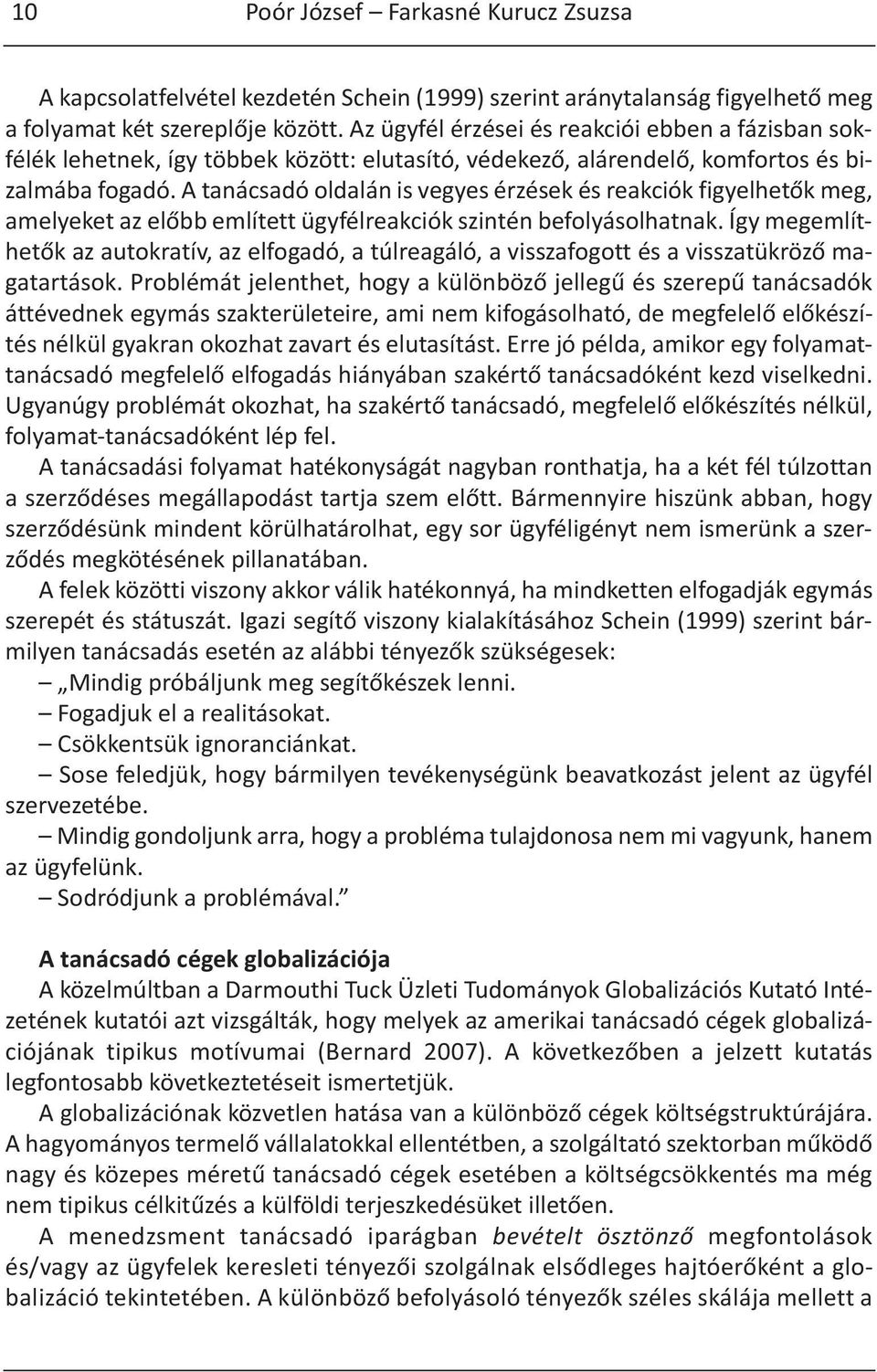 10 Poór József – Farkasné Kurucz Zsuzsa

A kapcsolatfelvétel kezdetén Schein (1999) szerint aránytalanság figyelhető meg a folyamat két szereplője között. Az ügyfél érzései és reakciói ebben a fázisban sokfélék lehetnek, így többek között: elutasító, védekező, alárendelő, komfortos és bizalmába fogadó. A tanácsadó oldalán is vegyes érzések és reakciók figyelhetők meg, amelyeket az előbb említett ügyfélreakciók szintén befolyásolhatnak. Így megemlíthetők az autokratív, az elfogadó, a túlreagáló, a visszafogott és a visszatükröző magatartások. Problémát jelenthet, hogy a különböző jellegű és szerepű tanácsadók áttévednek egymás szakterületeire, ami nem kifogásolható, de megfelelő előkészítés nélkül gyakran okozhat zavart és elutasítást. Erre jó példa, amikor egy folyamattanácsadó megfelelő elfogadás hiányában szakértő tanácsadóként kezd viselkedni. Ugyanúgy problémát okozhat, ha szakértő tanácsadó, megfelelő előkészítés nélkül, folyamat-tanácsadóként lép fel.

A tanácsadási folyamat hatékonyságát nagyban ronthatja, ha a két fél túlzottan a szerződéses megállapodást tartja szem előtt. Bármennyire hiszünk abban, hogy szerződésünk mindent körülhatárolhat, egy sor ügyféligényt nem ismerünk a szerződés megkötésének pillanatában.

A felek közötti viszony akkor válik hatékonnyá, ha mindketten elfogadják egymás szerepét és státuszát. Igazi segítő viszony kialakításához Schein (1999) szerint bármilyen tanácsadás esetén az alábbi tényezők szükségesek:

– „Mindig próbáljunk meg segítőkészek lenni.

– Fogadjuk el a realitásokat.

– Csökkentsük ignoranciánkat.

– Sose feledjük, hogy bármilyen tevékenységünk beavatkozást jelent az ügyfél szervezetébe.

– Mindig gondoljunk arra, hogy a probléma tulajdonosa nem mi vagyunk, hanem az ügyfelünk.

– Sodródjunk a problémával.”

A tanácsadó cégek globalizációja

A közelmúltban a Darmouthi Tuck Üzleti Tudományok Globalizációs Kutató Intézetének kutatói azt vizsgálták, hogy melyek az amerikai tanácsadó cégek globalizációjának tipikus motívumai (Bernard 2007). A következőben a jelzett kutatás legfontosabb következtetéseit ismertetjük.

A globalizációnak közvetlen hatása van a különböző cégek költségstruktúrájára. A hagyományos termelő vállalatokkal ellentétben, a szolgáltató szektorban működő nagy és közepes méretű tanácsadó cégek esetében a költségcsökkentés ma még nem tipikus célkitűzés a külföldi terjeszkedésüket illetően.

A menedzsment tanácsadó iparágban bevételt ösztönző megfontolások és/vagy az ügyfelek keresleti tényezői szolgálnak elsődleges hajtóerőként a globalizáció tekintetében. A különböző befolyásoló tényezők széles skálája mellett a